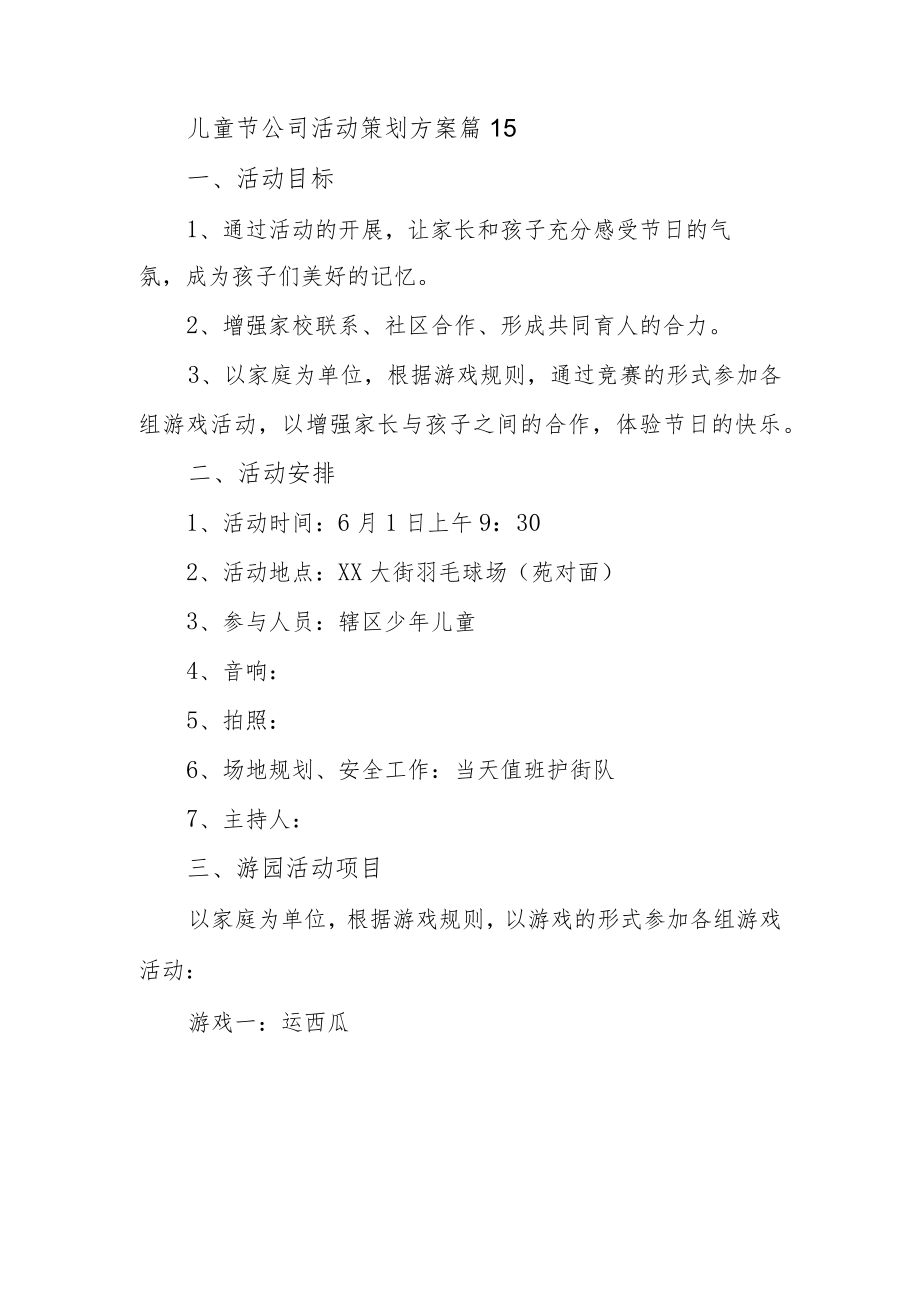 儿童节公司活动策划方案篇15

一、活动目标

1、通过活动的开展，让家长和孩子充分感受节日的气氛，成为孩子们美好的记忆。

2、增强家校联系、社区合作、形成共同育人的合力。

3、以家庭为单位，根据游戏规则，通过竞赛的形式参加各组游戏活动，以增强家长与孩子之间的合作，体验节日的快乐。

二、活动安排

1、活动时间：6月1日上午9：30

2、活动地点：XX大街羽毛球场（苑对面）

3、参与人员：辖区少年儿童

4、音响：

5、拍照：

6、场地规划、安全工作：当天值班护街队

7、主持人：

三、游园活动项目

以家庭为单位，根据游戏规则，以游戏的形式参加各组游戏活动：

游戏一：运西瓜